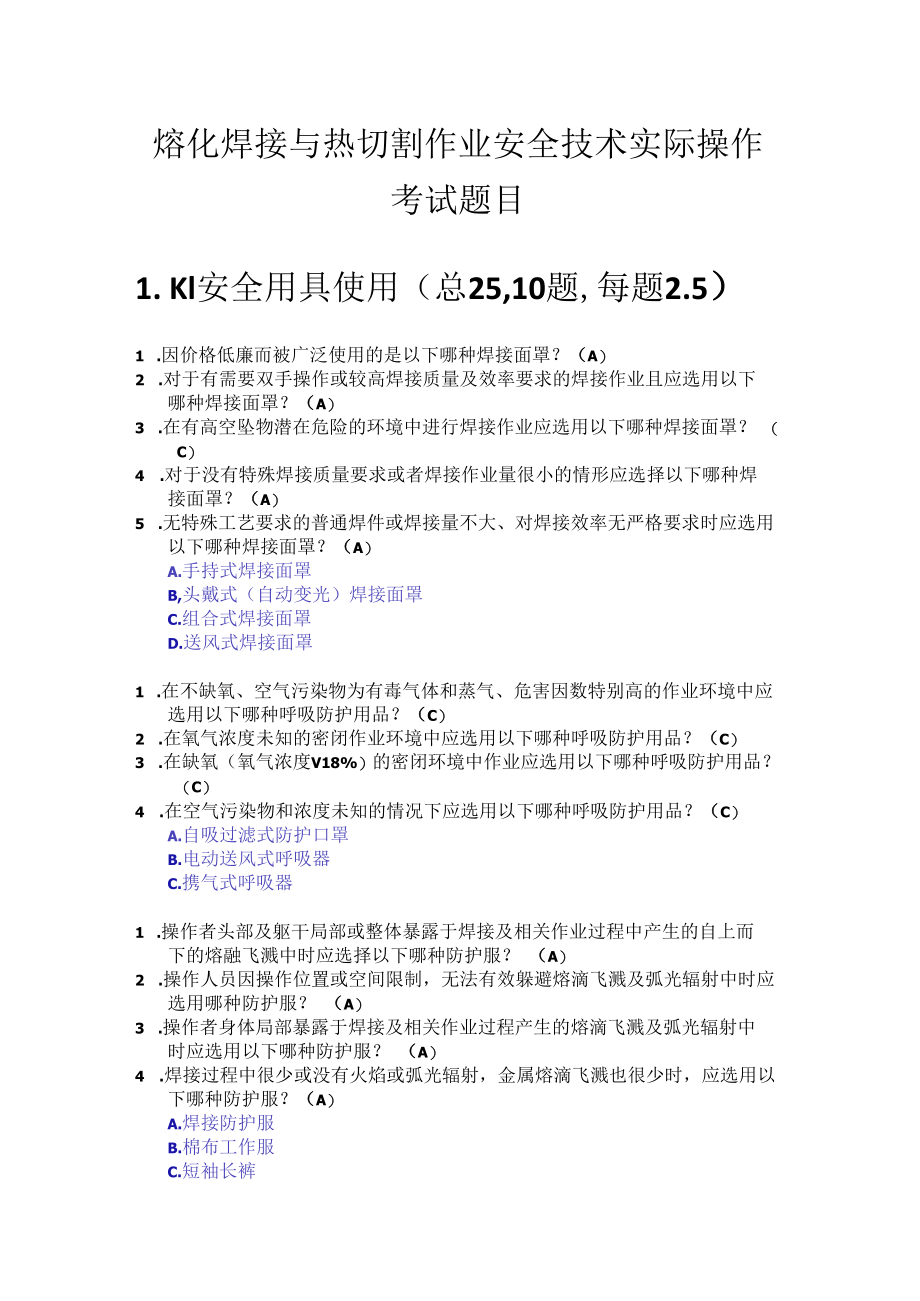 熔化焊接与热切割作业安全技术实际操作考试题目

1. Kl安全用具使用（总25,10题, 每题2.5）

1 .因价格低廉而被广泛使用的是以下哪种焊接面罩？（A）
2 .对于有需要双手操作或较高焊接质量及效率要求的焊接作业且应选用以下哪种焊接面罩？（A）
3 .在有高空坠物潜在危险的环境中进行焊接作业应选用以下哪种焊接面罩？（C）
4 .对于没有特殊焊接质量要求或者焊接作业量很小的情形应选择以下哪种焊接面罩？（A）
5 .无特殊工艺要求的普通焊件或焊接量不大、对焊接效率无严格要求时应选用以下哪种焊接面罩？（A）
A.手持式焊接面罩
B,头戴式（自动变光）焊接面罩
C.组合式焊接面罩
D.送风式焊接面罩

1 .在不缺氧、空气污染物为有毒气体和蒸气、危害因数特别高的作业环境中应选用以下哪种呼吸防护用品？（C）
2 .在氧气浓度未知的密闭作业环境中应选用以下哪种呼吸防护用品？（C）
3 .在缺氧（氧气浓度V18%）的密闭环境中作业应选用以下哪种呼吸防护用品？（C）
4 .在空气污染物和浓度未知的情况下应选用以下哪种呼吸防护用品？（C）
A.自吸过滤式防护口罩
B.电动送风式呼吸器
C.携气式呼吸器

1 .操作者头部及躯干局部或整体暴露于焊接及相关作业过程中产生的自上而下的熔融飞溅中时应选择以下哪种防护服？（A）
2 .操作人员因操作位置或空间限制，无法有效躲避熔滴飞溅及弧光辐射中时应选用哪种防护服？（A）
3 .操作者身体局部暴露于焊接及相关作业过程产生的熔滴飞溅及弧光辐射中时应选用以下哪种防护服？（A）
4 .焊接过程中很少或没有火焰或弧光辐射，金属熔滴飞溅也很少时，应选用以下哪种防护服？（A）
A.焊接防护服
B.棉布工作服
C.短袖长裤